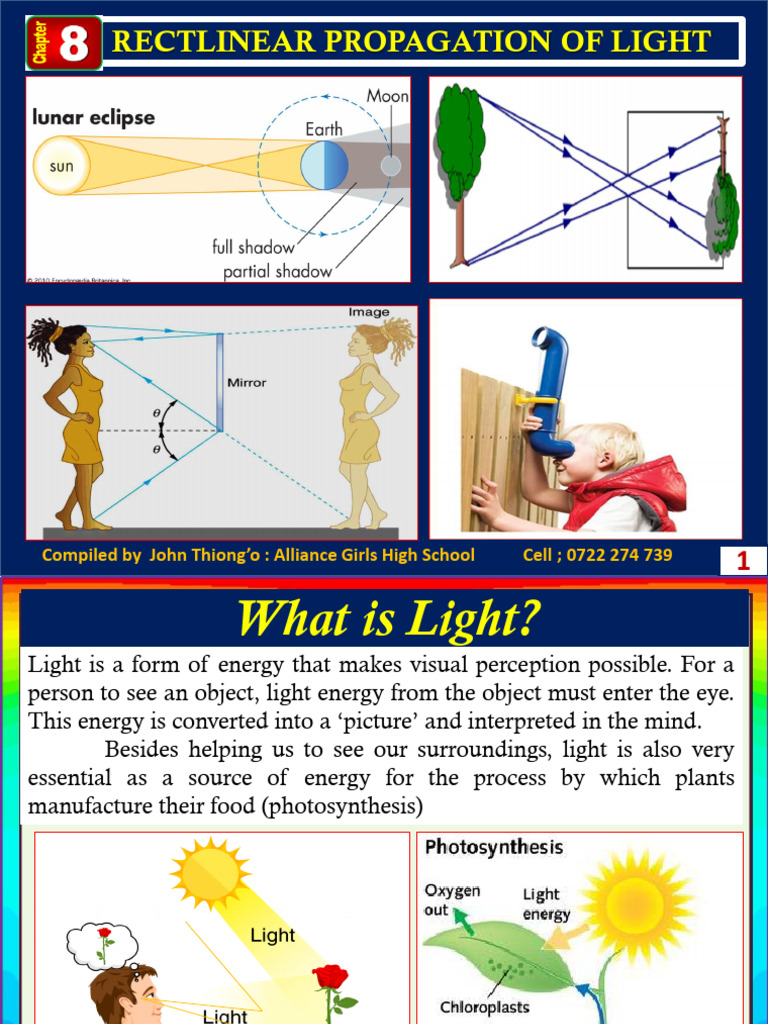 Chapter 8 RECTLINEAR PROPAGATION OF LIGHT

lunar eclipse
sun
Earth
Moon
full shadow
partial shadow
© 2010 Encyclopædia Britannica, Inc.

Image
Mirror
$\theta$
$\theta$

Compiled by John Thiong'o : Alliance Girls High School Cell ; 0722 274 739

1

What is Light?

Light is a form of energy that makes visual perception possible. For a person to see an object, light energy from the object must enter the eye. This energy is converted into a 'picture' and interpreted in the mind.

Besides helping us to see our surroundings, light is also very essential as a source of energy for the process by which plants manufacture their food (photosynthesis)

Light
Light

Photosynthesis
Oxygen out
Light energy
Chloroplasts